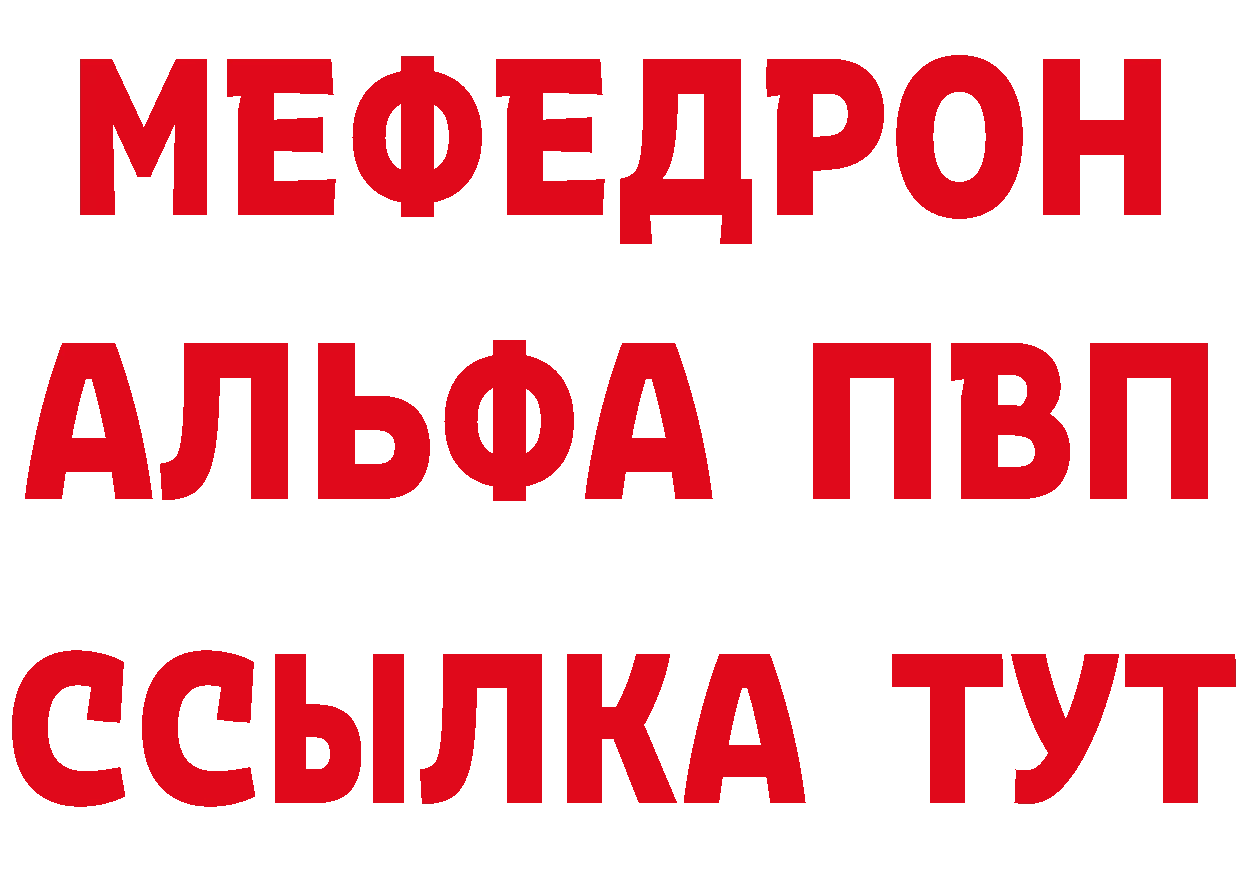 МЕФЕДРОН
АЛЬФА ПВП
ССЫЛКА ТУТ